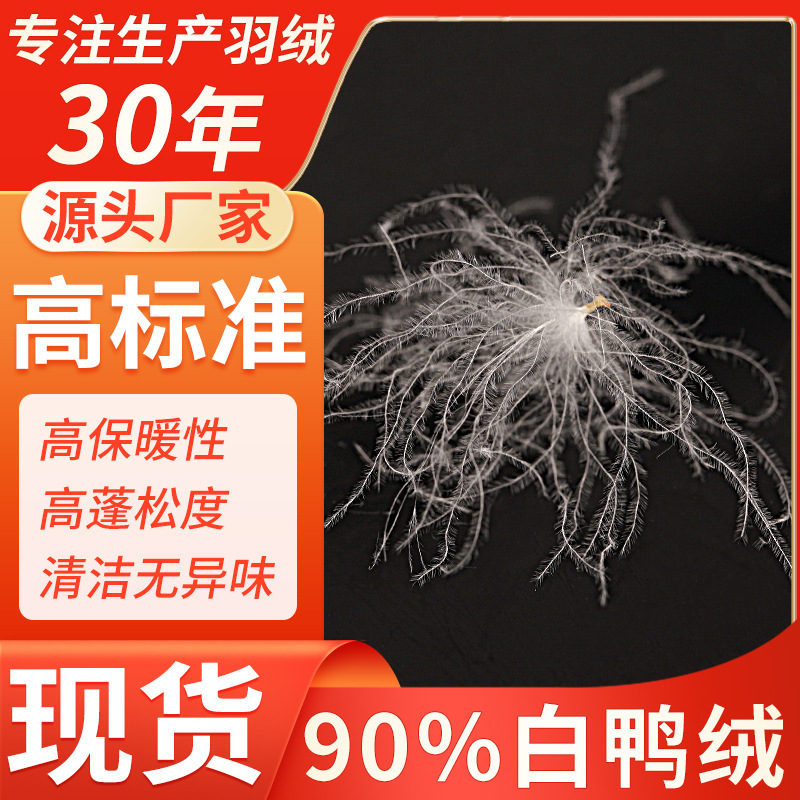 专注生产羽绒
30年

源头厂家

高标准

高保暖性
高蓬松度
清洁无异味

现货
90%白鸭绒